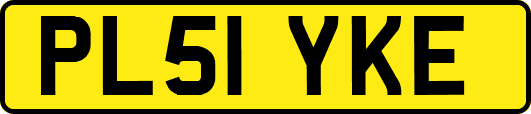 PL51 YKE